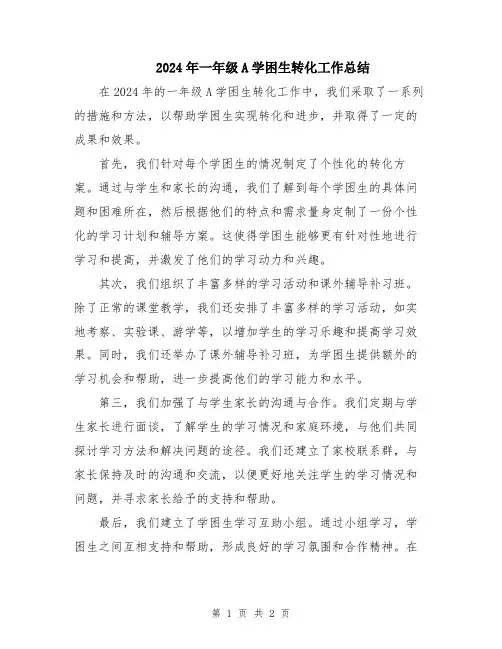 2024年一年级A学困生转化工作总结

在2024年的一年级A学困生转化工作中，我们采取了一系列的措施和方法，以帮助学困生实现转化和进步，并取得了一定的成果和效果。

首先，我们针对每个学困生的情况制定了个性化的转化方案。通过与学生和家长的沟通，我们了解到每个学困生的具体问题和困难所在，然后根据他们的特点和需求量身定制了一份个性化的学习计划和辅导方案。这使得学困生能够更有针对性地进行学习和提高，并激发了他们的学习动力和兴趣。

其次，我们组织了丰富多样的学习活动和课外辅导补习班。除了正常的课堂教学，我们还安排了丰富多样的学习活动，如实地考察、实验课、游学等，以增加学生的学习乐趣和提高学习效果。同时，我们还举办了课外辅导补习班，为学困生提供额外的学习机会和帮助，进一步提高他们的学习能力和水平。

第三，我们加强了与学生家长的沟通与合作。我们定期与学生家长进行面谈，了解学生的学习情况和家庭环境，与他们共同探讨学习方法和解决问题的途径。我们还建立了家校联系群，与家长保持及时的沟通和交流，以便更好地关注学生的学习情况和问题，并寻求家长给予的支持和帮助。

最后，我们建立了学困生学习互助小组。通过小组学习，学困生之间互相支持和帮助，形成良好的学习氛围和合作精神。在

第 1 页 共 2 页